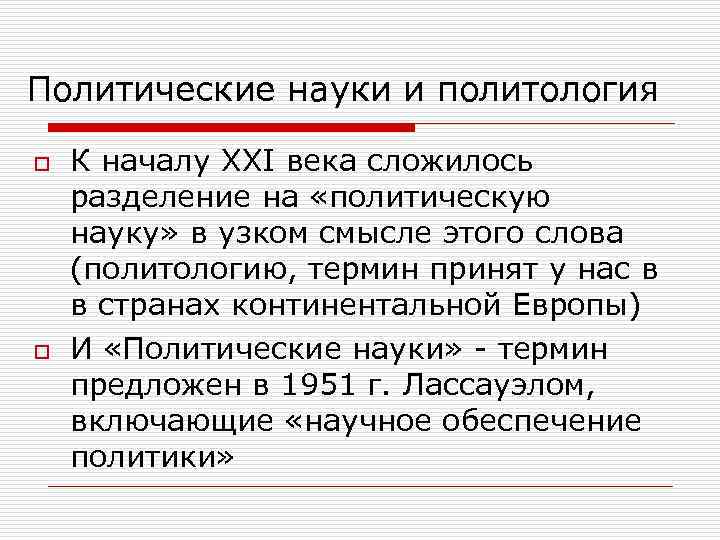 Политические науки и политология

К началу XXI века сложилось разделение на «политическую науку» в узком смысле этого слова (политологию, термин принят у нас в в странах континентальной Европы)

И «Политические науки» - термин предложен в 1951 г. Лассауэлом, включающие «научное обеспечение политики»